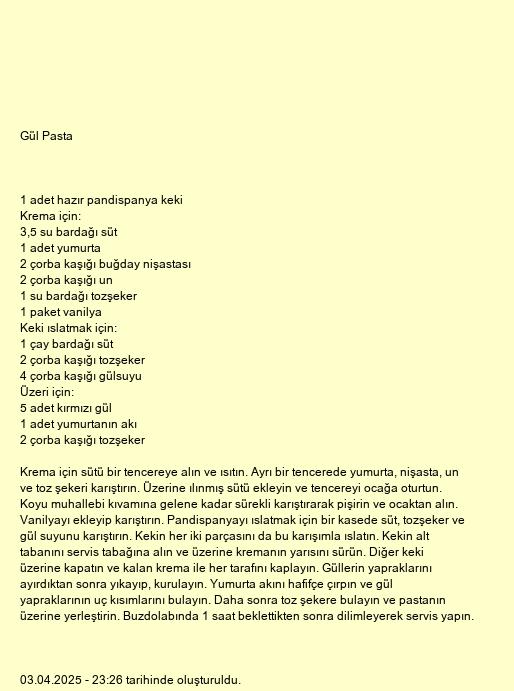 Gül Pasta

1 adet hazır pandispanya keki
Krema için:
3,5 su bardağı süt
1 adet yumurta
2 çorba kaşığı buğday nişastası
2 çorba kaşığı un
1 su bardağı tozşeker
1 paket vanilya
Keki ıslatmak için:
1 çay bardağı süt
2 çorba kaşığı tozşeker
4 çorba kaşığı gülsuyu
Üzeri için:
5 adet kırmızı gül
1 adet yumurtanın akı
2 çorba kaşığı tozşeker

Krema için sütü bir tencereye alın ve ısıtın. Ayrı bir tencerede yumurta, nişasta, un ve toz şekeri karıştırın. Üzerine ılınmış sütü ekleyin ve tencereyi ocağa oturtun. Koyu muhallebi kıvamına gelene kadar sürekli karıştırarak pişirin ve ocaktan alın. Vanilyayı ekleyip karıştırın. Pandispanyayı ıslatmak için bir kasede süt, tozşeker ve gül suyunu karıştırın. Kekin her iki parçasını da bu karışımla ıslatın. Kekin alt tabanını servis tabağına alın ve üzerine kremanın yarısını sürün. Diğer keki üzerine kapatın ve kalan krema ile her tarafını kaplayın. Güllerin yapraklarını ayırdıktan sonra yıkayıp, kurulayın. Yumurta akını hafifçe çırpın ve gül yapraklarının uç kısımlarını bulayın. Daha sonra toz şekere bulayın ve pastanın üzerine yerleştirin. Buzdolabında 1 saat beklettikten sonra dilimleyerek servis yapın.

03.04.2025 - 23:26 tarihinde oluşturuldu.